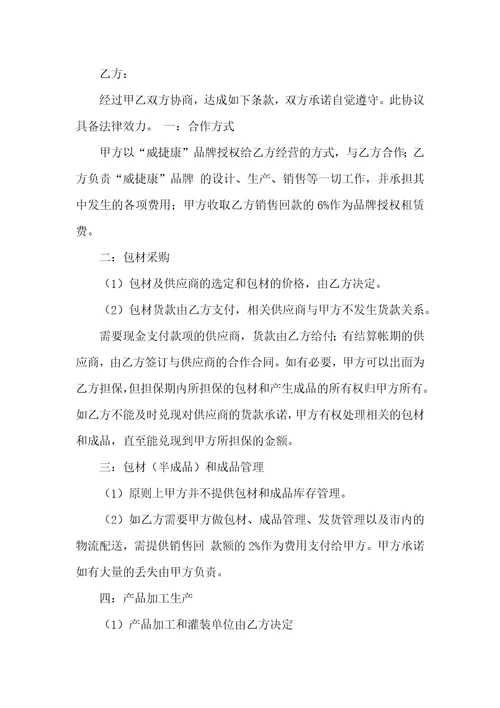 乙方：

经过甲乙双方协商，达成如下条款，双方承诺自觉遵守。此协议具备法律效力。 一：合作方式

甲方以“威捷康”品牌授权给乙方经营的方式，与乙方合作；乙方负责“威捷康”品牌 的设计、生产、销售等一切工作，并承担其中发生的各项费用；甲方收取乙方销售回款的 6%作为品牌授权租赁费。

二：包材采购

（1）包材及供应商的选定和包材的价格，由乙方决定。

（2）包材货款由乙方支付，相关供应商与甲方不发生货款关系。

需要现金支付款项的供应商，货款由乙方给付；有结算帐期的供应商，由乙方签订与供应商的合作合同。如有必要，甲方可以出面为乙方担保，但担保期内所担保的包材和产生成品的所有权归甲方所有。如乙方不能及时兑现对供应商的货款承诺，甲方有权处理相关的包材和成品，直至能兑现到甲方所担保的金额。

三：包材（半成品）和成品管理

（1）原则上甲方并不提供包材和成品库存管理。

（2）如乙方需要甲方做包材、成品管理、发货管理以及市内的物流配送，需提供销售回 款额的 2%作为费用支付给甲方。甲方承诺如有大量的丢失由甲方负责。

四：产品加工生产

（1）产品加工和灌装单位由乙方决定